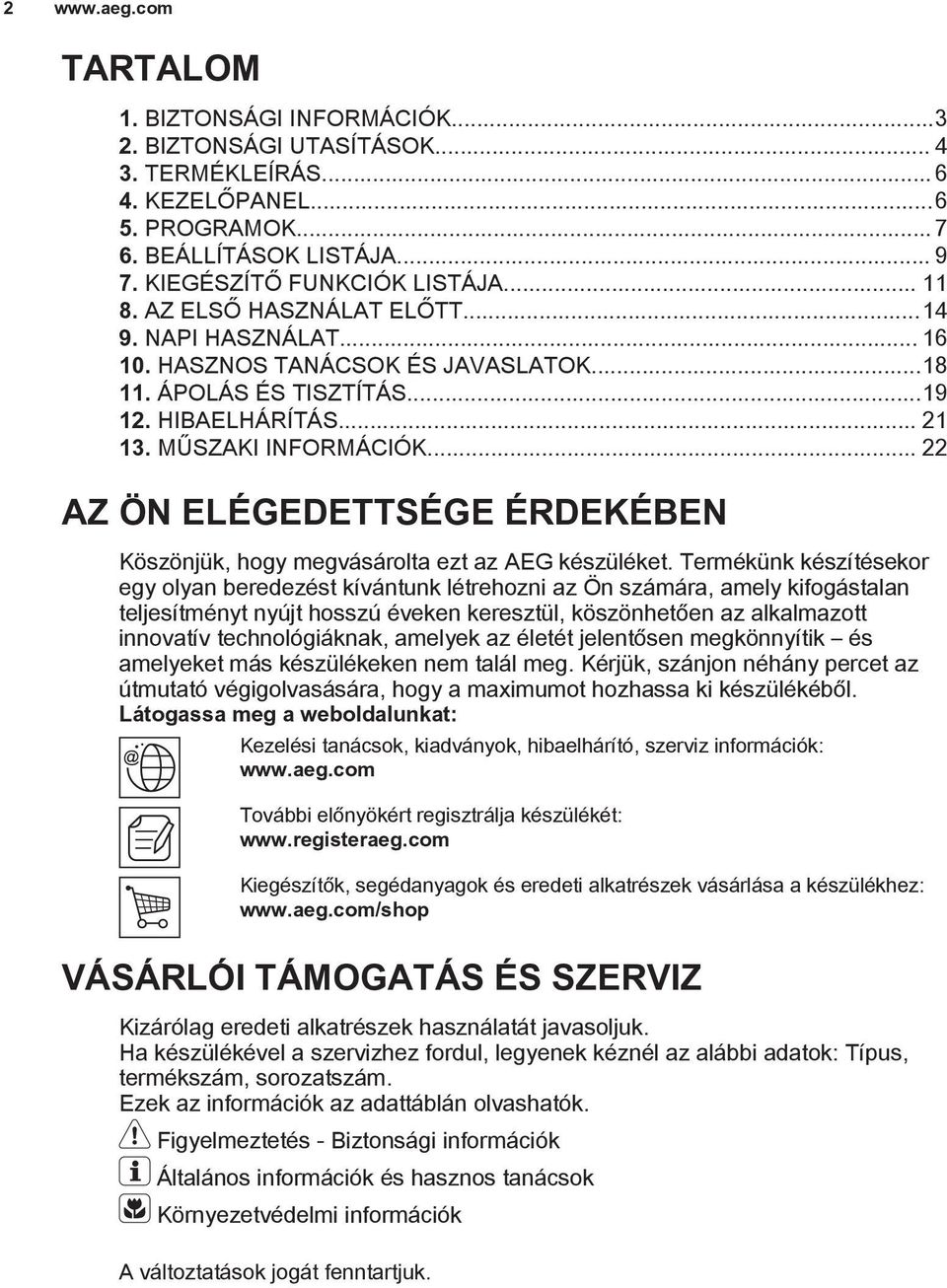 2 www.aeg.com

TARTALOM

1. BIZTONSÁGI INFORMÁCIÓK...3
2. BIZTONSÁGI UTASÍTÁSOK... 4
3. TERMÉKLEÍRÁS... 6
4. KEZELŐPANEL...6
5. PROGRAMOK... 7
6. BEÁLLÍTÁSOK LISTÁJA... 9
7. KIEGÉSZÍTŐ FUNKCIÓK LISTÁJA... 11
8. AZ ELSŐ HASZNÁLAT ELŐTT...14
9. NAPI HASZNÁLAT... 16
10. HASZNOS TANÁCSOK ÉS JAVASLATOK...18
11. ÁPOLÁS ÉS TISZTÍTÁS...19
12. HIBAELHÁRÍTÁS... 21
13. MŰSZAKI INFORMÁCIÓK... 22

AZ ÖN ELÉGEDETTSÉGE ÉRDEKÉBEN

Köszönjük, hogy megvásárolta ezt az AEG készüléket. Termékünk készítésekor egy olyan beredezést kívántunk létrehozni az Ön számára, amely kifogástalan teljesítményt nyújt hosszú éveken keresztül, köszönhetően az alkalmazott innovatív technológiáknak, amelyek az életét jelentősen megkönnyítik – és amelyeket más készülékeken nem talál meg. Kérjük, szánjon néhány percet az útmutató végigolvasására, hogy a maximumot hozhassa ki készülékéből.
Látogassa meg a weboldalunkat:

Kezelési tanácsok, kiadványok, hibaelhárító, szerviz információk:
www.aeg.com

További előnyökért regisztrálja készülékét:
www.registeraeg.com

Kiegészítők, segédanyagok és eredeti alkatrészek vásárlása a készülékhez:
www.aeg.com/shop

VÁSÁRLÓI TÁMOGATÁS ÉS SZERVIZ

Kizárólag eredeti alkatrészek használatát javasoljuk.
Ha készülékével a szervizhez fordul, legyenek kéznél az alábbi adatok: Típus, termékszám, sorozatszám.
Ezek az információk az adattáblán olvashatók.

Figyelmeztetés - Biztonsági információk

Általános információk és hasznos tanácsok

Környezetvédelmi információk

A változtatások jogát fenntartjuk.